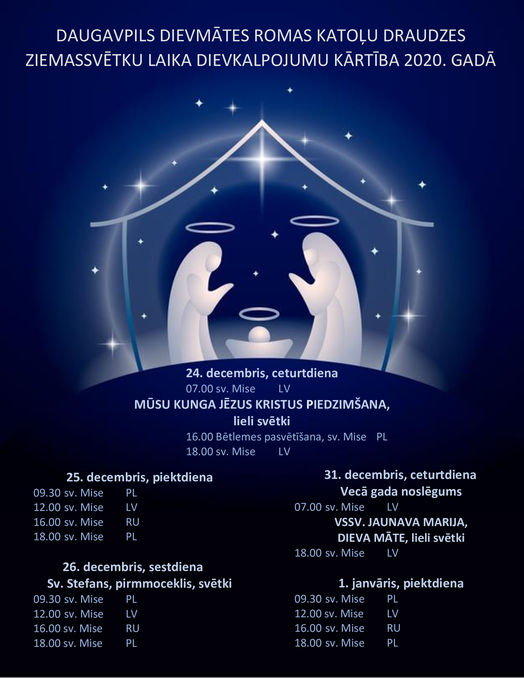 DAUGAVPILS DIEVMĀTES ROMAS KATOĻU DRAUDZES
ZIEMASSVĒTKU LAIKA DIEVKALPOJUMU KĀRTĪBA 2020. GADĀ

24. decembris, ceturtdiena
07.00 sv. Mise LV
MŪSU KUNGA JĒZUS KRISTUS PIEDZIMŠANA, lieli svētki
16.00 Bētlemes pasvētīšana, sv. Mise PL
18.00 sv. Mise LV

25. decembris, piektdiena
09.30 sv. Mise PL
12.00 sv. Mise LV
16.00 sv. Mise RU
18.00 sv. Mise PL

26. decembris, sestdiena
Sv. Stefans, pirmmoceklis, svētki
09.30 sv. Mise PL
12.00 sv. Mise LV
16.00 sv. Mise RU
18.00 sv. Mise PL

31. decembris, ceturtdiena
Vecā gada noslēgums
07.00 sv. Mise LV
VSSV. JAUNAVA MARIJA, DIEVA MĀTE, lieli svētki
18.00 sv. Mise LV

1. janvāris, piektdiena
09.30 sv. Mise PL
12.00 sv. Mise LV
16.00 sv. Mise RU
18.00 sv. Mise PL